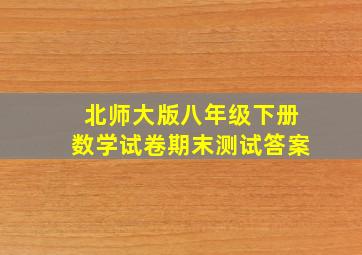 北师大版八年级下册
数学试卷期末测试答案